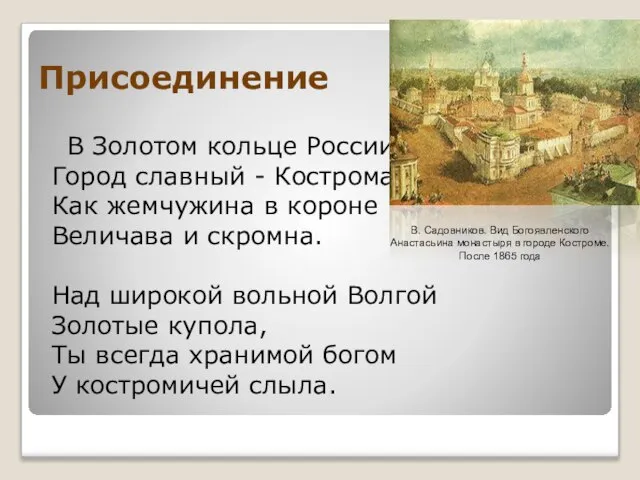 Присоединение

В Золотом кольце России
Город славный - Кострома
Как жемчужина в короне
Величава и скромна.

Над широкой вольной Волгой
Золотые купола,
Ты всегда хранимой богом
У костромичей слыла.

В. Садовников. Вид Богоявленского Анастасьина монастыря в городе Костроме. После 1865 года